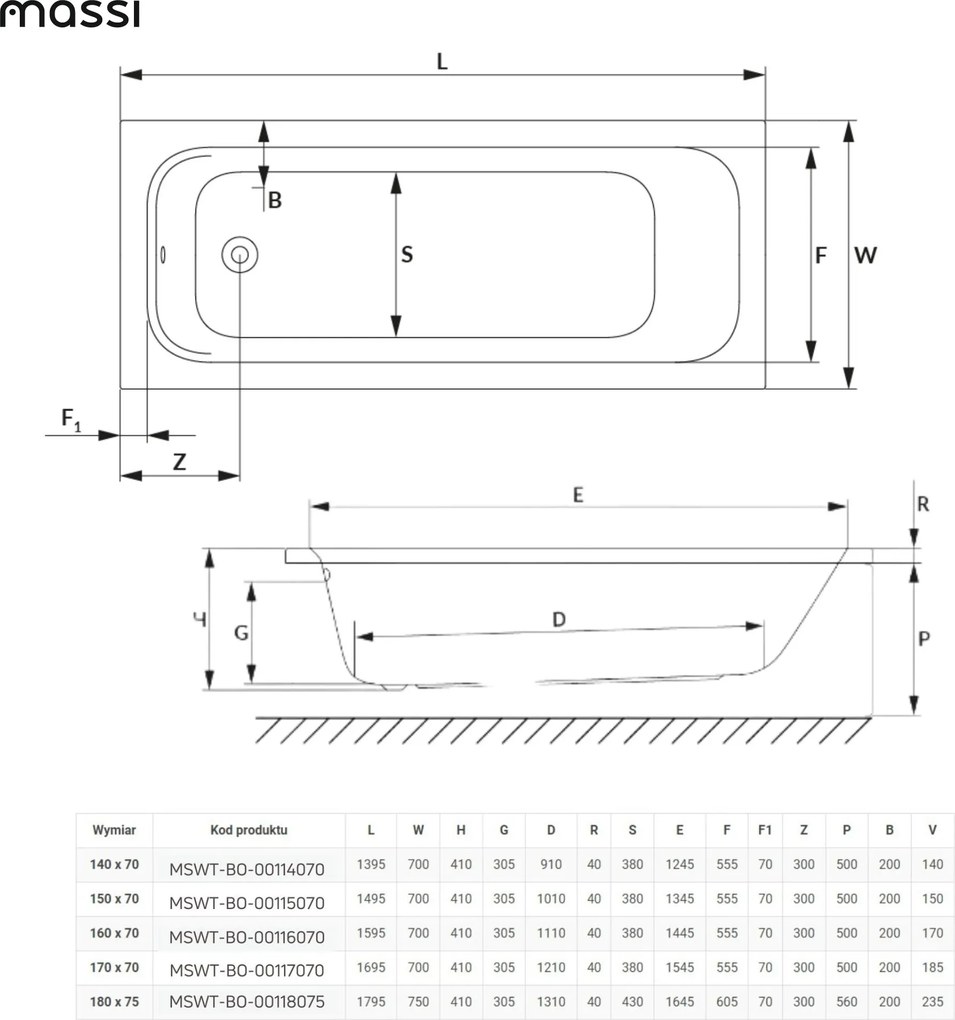 massi

L

B

S

F

W

$F_1$

Z

E

R

H

G

D

P

| Wymiar | Kod produktu | L | W | H | G | D | R | S | E | F | F1 | Z | P | B | V |
|---|---|---|---|---|---|---|---|---|---|---|---|---|---|---|---|
| 140 x 70 | MSWT-BO-00114070 | 1395 | 700 | 410 | 305 | 910 | 40 | 380 | 1245 | 555 | 70 | 300 | 500 | 200 | 140 |
| 150 x 70 | MSWT-BO-00115070 | 1495 | 700 | 410 | 305 | 1010 | 40 | 380 | 1345 | 555 | 70 | 300 | 500 | 200 | 150 |
| 160 x 70 | MSWT-BO-00116070 | 1595 | 700 | 410 | 305 | 1110 | 40 | 380 | 1445 | 555 | 70 | 300 | 500 | 200 | 170 |
| 170 x 70 | MSWT-BO-00117070 | 1695 | 700 | 410 | 305 | 1210 | 40 | 380 | 1545 | 555 | 70 | 300 | 500 | 200 | 185 |
| 180 x 75 | MSWT-BO-00118075 | 1795 | 750 | 410 | 305 | 1310 | 40 | 430 | 1645 | 605 | 70 | 300 | 560 | 200 | 235 |